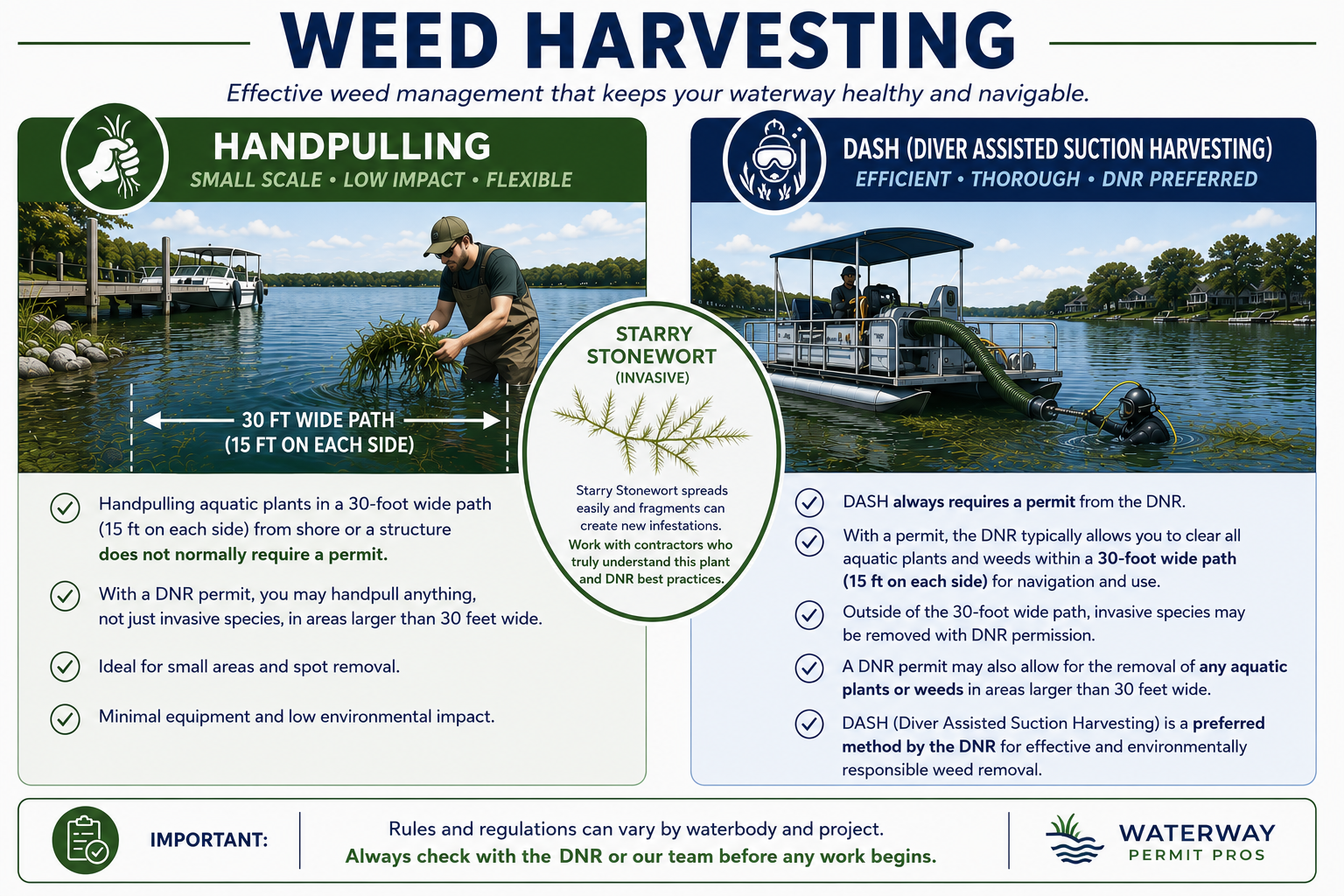 WEED HARVESTING

Effective weed management that keeps your waterway healthy and navigable.

HANDPULLING
SMALL SCALE • LOW IMPACT • FLEXIBLE

30 FT WIDE PATH (15 FT ON EACH SIDE)

Handpulling aquatic plants in a 30-foot wide path (15 ft on each side) from shore or a structure does not normally require a permit.

With a DNR permit, you may handpull anything, not just invasive species, in areas larger than 30 feet wide.

Ideal for small areas and spot removal.

Minimal equipment and low environmental impact.

STARRY STONEWORT (INVASIVE)

Starry Stonewort spreads easily and fragments can create new infestations. Work with contractors who truly understand this plant and DNR best practices.

DASH (DIVER ASSISTED SUCTION HARVESTING)
EFFICIENT • THOROUGH • DNR PREFERRED

DASH always requires a permit from the DNR.

With a permit, the DNR typically allows you to clear all aquatic plants and weeds within a 30-foot wide path (15 ft on each side) for navigation and use.

Outside of the 30-foot wide path, invasive species may be removed with DNR permission.

A DNR permit may also allow for the removal of any aquatic plants or weeds in areas larger than 30 feet wide.

DASH (Diver Assisted Suction Harvesting) is a preferred method by the DNR for effective and environmentally responsible weed removal.

IMPORTANT:

Rules and regulations can vary by waterbody and project. Always check with the DNR or our team before any work begins.

WATERWAY PERMIT PROS